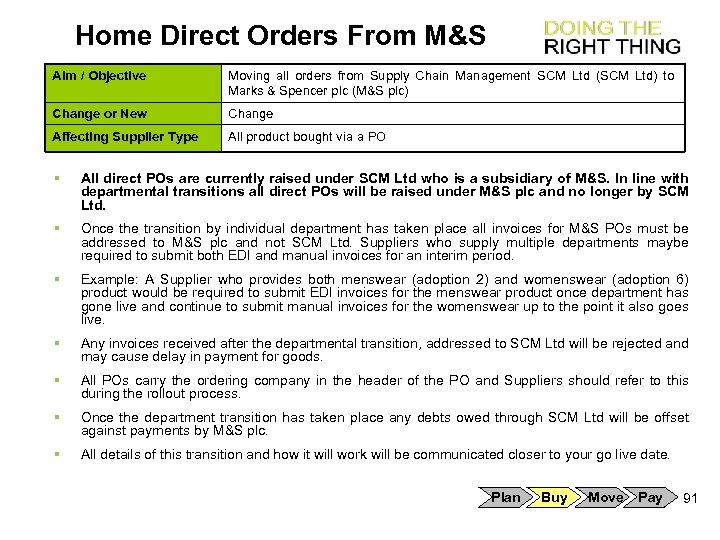 Home Direct Orders From M&S

DOING THE
RIGHT THING

| Aim / Objective | Moving all orders from Supply Chain Management SCM Ltd (SCM Ltd) to Marks & Spencer plc (M&S plc) |
|---|---|
| Change or New | Change |
| Affecting Supplier Type | All product bought via a PO |

▪ All direct POs are currently raised under SCM Ltd who is a subsidiary of M&S. In line with departmental transitions all direct POs will be raised under M&S plc and no longer by SCM Ltd.

▪ Once the transition by individual department has taken place all invoices for M&S POs must be addressed to M&S plc and not SCM Ltd. Suppliers who supply multiple departments maybe required to submit both EDI and manual invoices for an interim period.

▪ Example: A Supplier who provides both menswear (adoption 2) and womenswear (adoption 6) product would be required to submit EDI invoices for the menswear product once department has gone live and continue to submit manual invoices for the womenswear up to the point it also goes live.

▪ Any invoices received after the departmental transition, addressed to SCM Ltd will be rejected and may cause delay in payment for goods.

▪ All POs carry the ordering company in the header of the PO and Suppliers should refer to this during the rollout process.

▪ Once the department transition has taken place any debts owed through SCM Ltd will be offset against payments by M&S plc.

▪ All details of this transition and how it will work will be communicated closer to your go live date.

Plan Buy Move Pay 91